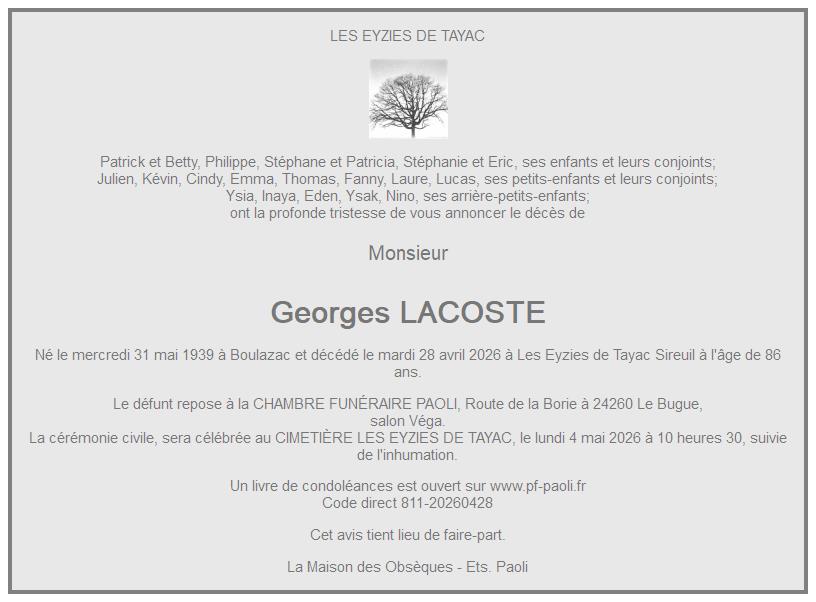 LES EYZIES DE TAYAC

Patrick et Betty, Philippe, Stéphane et Patricia, Stéphanie et Eric, ses enfants et leurs conjoints;
Julien, Kévin, Cindy, Emma, Thomas, Fanny, Laure, Lucas, ses petits-enfants et leurs conjoints;
Ysia, Inaya, Eden, Ysak, Nino, ses arrière-petits-enfants;
ont la profonde tristesse de vous annoncer le décès de

Monsieur

Georges LACOSTE

Né le mercredi 31 mai 1939 à Boulazac et décédé le mardi 28 avril 2026 à Les Eyzies de Tayac Sireuil à l'âge de 86 ans.

Le défunt repose à la CHAMBRE FUNÉRAIRE PAOLI, Route de la Borie à 24260 Le Bugue, salon Véga.
La cérémonie civile, sera célébrée au CIMETIÈRE LES EYZIES DE TAYAC, le lundi 4 mai 2026 à 10 heures 30, suivie de l'inhumation.

Un livre de condoléances est ouvert sur www.pf-paoli.fr
Code direct 811-20260428

Cet avis tient lieu de faire-part.

La Maison des Obsèques - Ets. Paoli